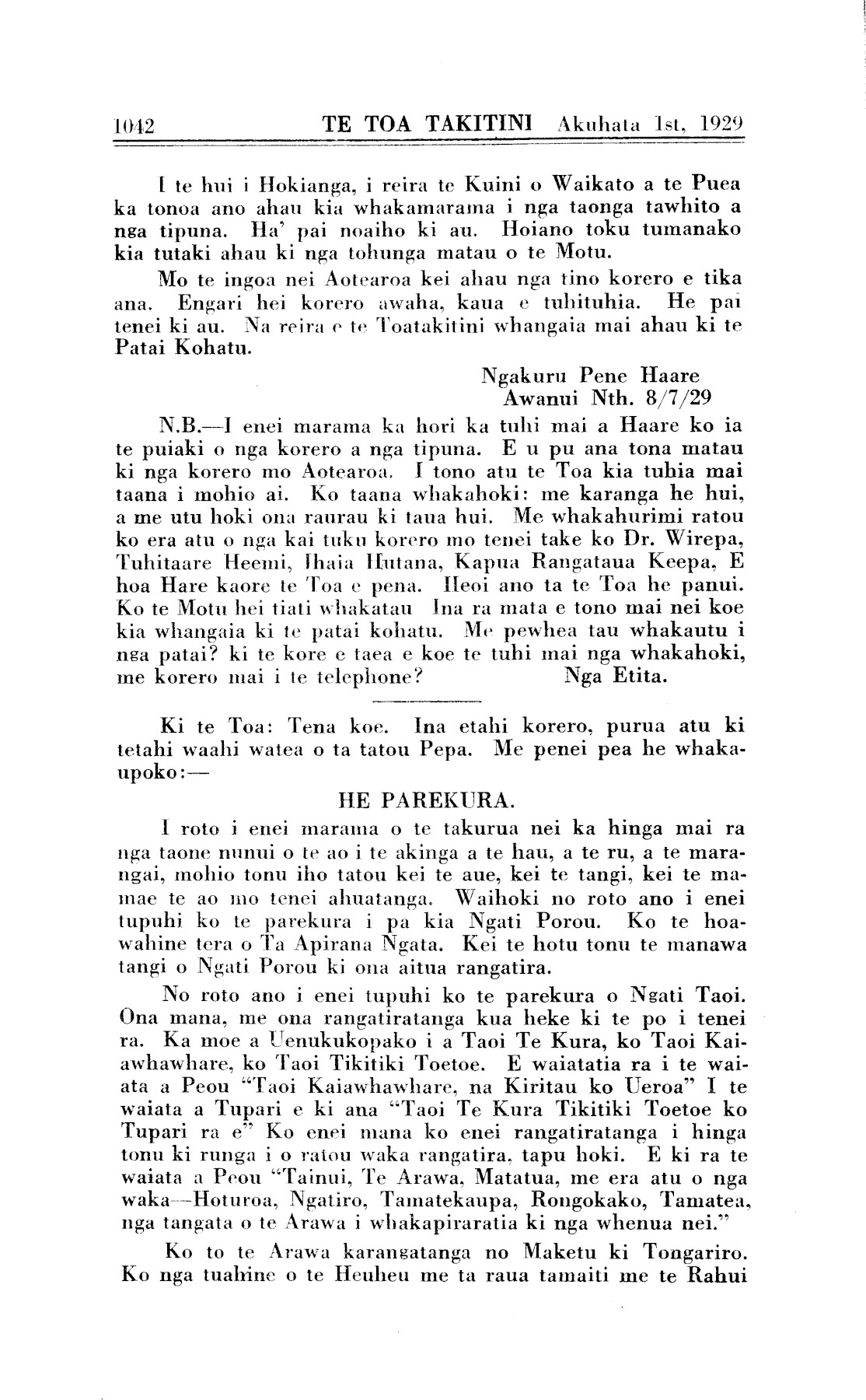 1042 TE TOA TAKITINI Akuhata 1st, 1929

I te hui i Hokianga, i reira te Kuini o Waikato a te Puea ka tonoa ano ahau kia whakamarama i nga taonga tawhito a nga tipuna. Ha' pai noaiho ki au. Hoiano toku tumanako kia tutaki ahau ki nga tohunga matau o te Motu.

Mo te ingoa nei Aotearoa kei ahau nga tino korero e tika ana. Engari hei korero awaha, kaua e tuhituhia. He pai tenei ki au. Na reira e te Toatakitini whangaia mai ahau ki te Patai Kohatu.

Ngakuru Pene Haare
Awanui Nth. 8/7/29

N.B.—I enei marama ka hori ka tuhi mai a Haare ko ia te puiaki o nga korero a nga tipuna. E u pu ana tona matau ki nga korero mo Aotearoa. I tono atu te Toa kia tuhia mai taana i mohio ai. Ko taana whakahoki: me karanga he hui, a me utu hoki ona raurau ki taua hui. Me whakahurimi ratou ko era atu o nga kai tuku korero mo tenei take ko Dr. Wirepa, Tuhitaare Heemi, Ihaia Hutana, Kapua Rangataua Keepa, E hoa Hare kaore te Toa e pena. Heoi ano ta te Toa he panui. Ko te Motu hei tiati whakatau Ina ra mata e tono mai nei koe kia whangaia ki te patai kohatu. Me pewhea tau whakautu i nga patai? ki te kore e taea e koe te tuhi mai nga whakahoki, me korero mai i te telephone? Nga Etita.

Ki te Toa: Tena koe. Ina etahi korero, purua atu ki tetahi waahi watea o ta tatou Pepa. Me penei pea he whakaupoko:—

HE PAREKURA.

I roto i enei marama o te takurua nei ka hinga mai ra nga taone nunui o te ao i te akinga a te hau, a te ru, a te marangai, mohio tonu iho tatou kei te aue, kei te tangi, kei te mamae te ao mo tenei ahuatanga. Waihoki no roto ano i enei tupuhi ko te parekura i pa kia Ngati Porou. Ko te hoawahine tera o Ta Apirana Ngata. Kei te hotu tonu te manawa tangi o Ngati Porou ki ona aitua rangatira.

No roto ano i enei tupuhi ko te parekura o Ngati Taoi. Ona mana, me ona rangatiratanga kua heke ki te po i tenei ra. Ka moe a Uenukukopako i a Taoi Te Kura, ko Taoi Kaiawhawhare, ko Taoi Tikitiki Toetoe. E waiatatia ra i te waiata a Peou "Taoi Kaiawhawhare, na Kiritau ko Ueroa" I te waiata a Tupari e ki ana "Taoi Te Kura Tikitiki Toetoe ko Tupari ra e" Ko enei mana ko enei rangatiratanga i hinga tonu ki runga i o ratou waka rangatira, tapu hoki. E ki ra te waiata a Peou "Tainui, Te Arawa, Matatua, me era atu o nga waka—Hoturoa, Ngatiro, Tamatekaupa, Rongokako, Tamatea, nga tangata o te Arawa i whakapiraratia ki nga whenua nei."

Ko to te Arawa karangatanga no Maketu ki Tongariro. Ko nga tuahine o te Heuheu me ta raua tamaiti me te Rahui